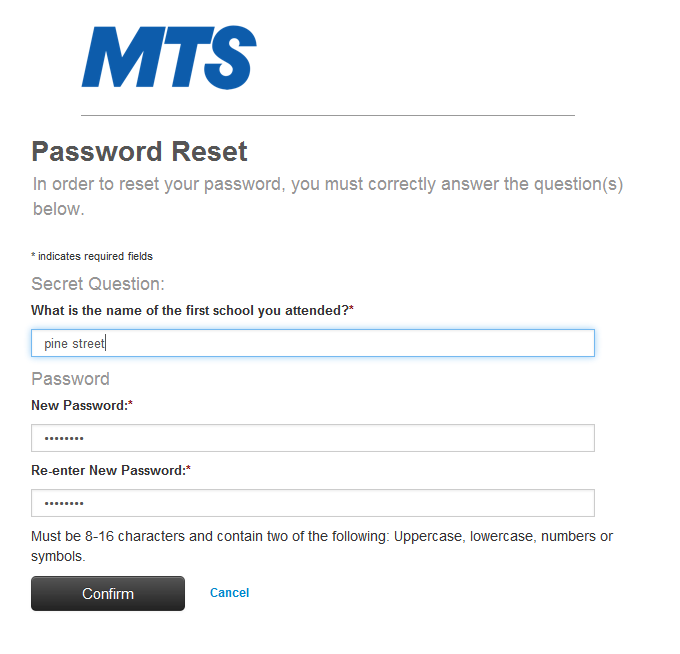 MTS

Password Reset

In order to reset your password, you must correctly answer the question(s) below.

* indicates required fields

Secret Question:

What is the name of the first school you attended?*

pine street

Password

New Password:*

••••••••

Re-enter New Password:*

••••••••

Must be 8-16 characters and contain two of the following: Uppercase, lowercase, numbers or symbols.

Confirm

Cancel